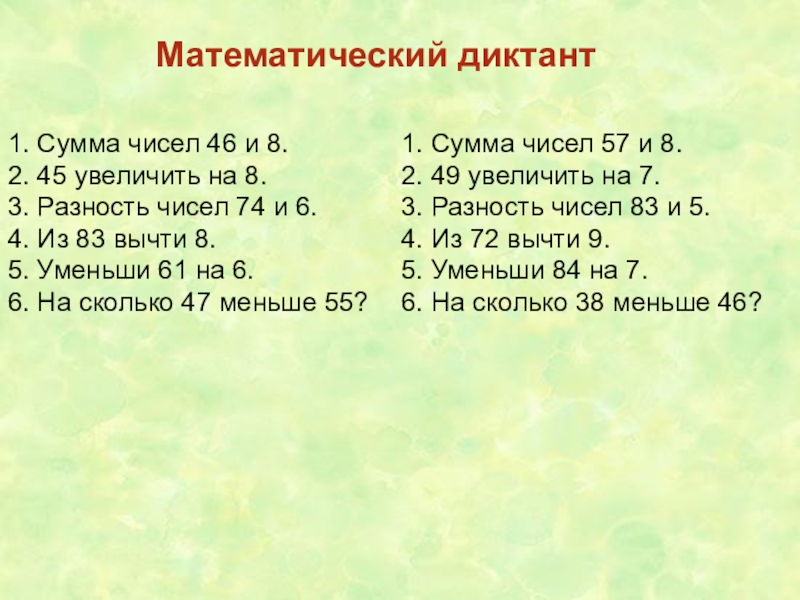 Математический диктант

1. Сумма чисел 46 и 8.
2. 45 увеличить на 8.
3. Разность чисел 74 и 6.
4. Из 83 вычти 8.
5. Уменьши 61 на 6.
6. На сколько 47 меньше 55?

1. Сумма чисел 57 и 8.
2. 49 увеличить на 7.
3. Разность чисел 83 и 5.
4. Из 72 вычти 9.
5. Уменьши 84 на 7.
6. На сколько 38 меньше 46?